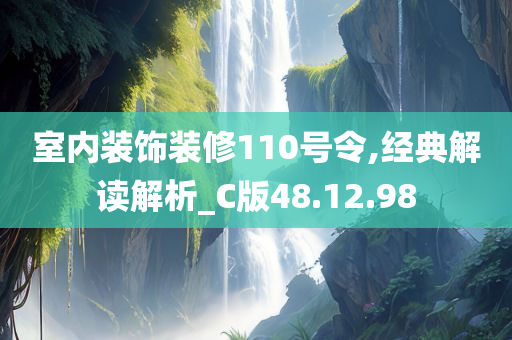 室内装饰装修110号令,经典解读解析_C版48.12.98